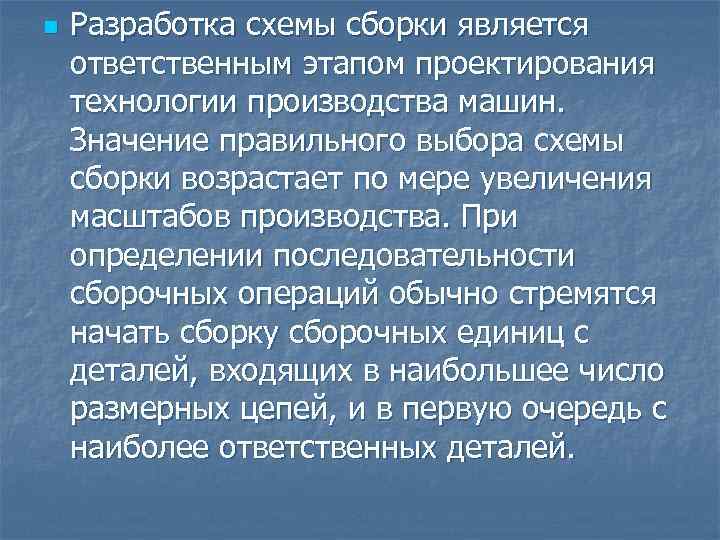 Разработка схемы сборки является ответственным этапом проектирования технологии производства машин. Значение правильного выбора схемы сборки возрастает по мере увеличения масштабов производства. При определении последовательности сборочных операций обычно стремятся начать сборку сборочных единиц с деталей, входящих в наибольшее число размерных цепей, и в первую очередь с наиболее ответственных деталей.